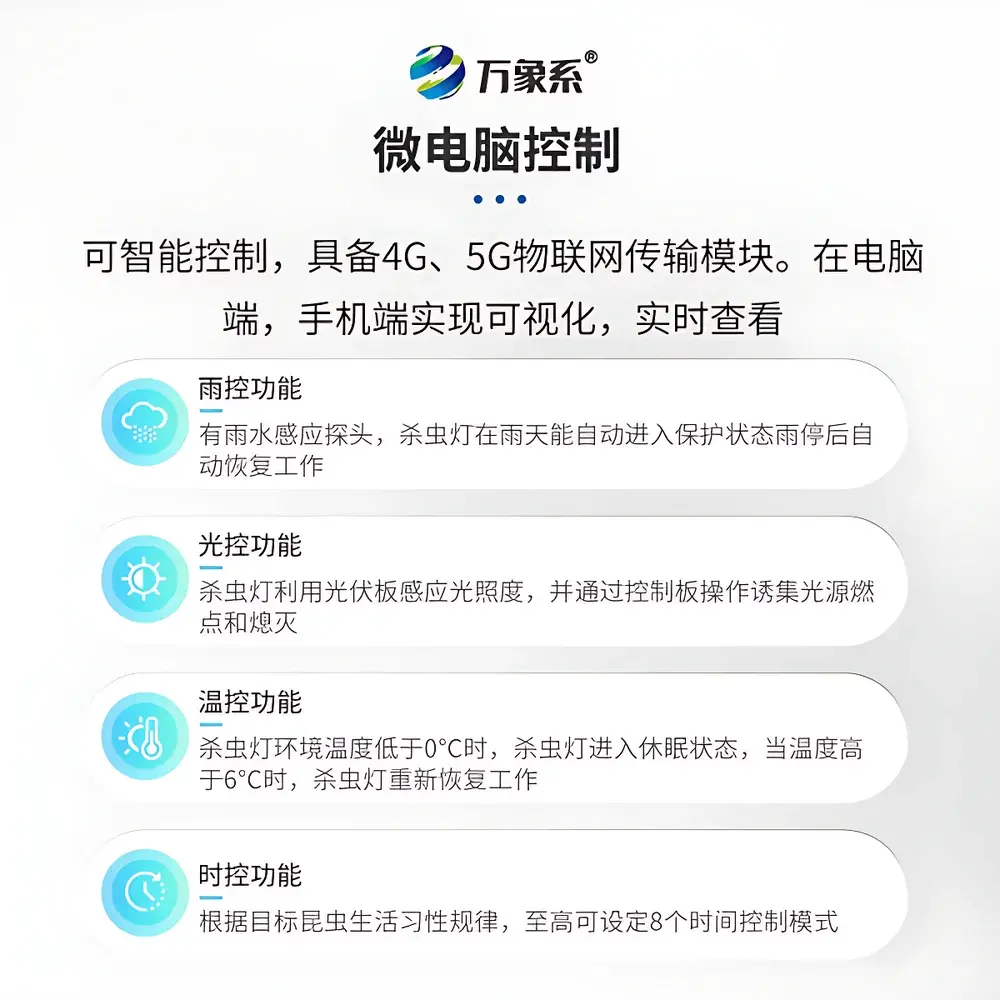 万象系®

微电脑控制

可智能控制，具备4G、5G物联网传输模块。在电脑端，手机端实现可视化，实时查看

雨控功能

有雨水感应探头，杀虫灯在雨天能自动进入保护状态雨停后自动恢复工作

光控功能

杀虫灯利用光伏板感应光照度，并通过控制板操作诱集光源燃点和熄灭

温控功能

杀虫灯环境温度低于0°C时，杀虫灯进入休眠状态，当温度高于6°C时，杀虫灯重新恢复工作

时控功能

根据目标昆虫生活习性规律，至高可设定8个时间控制模式